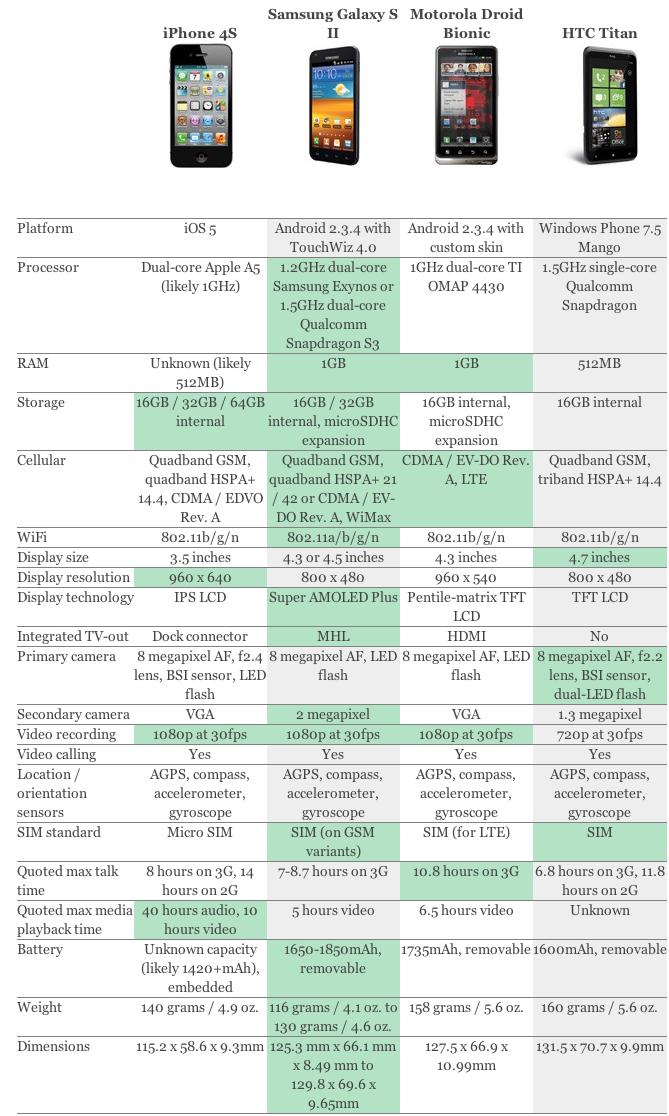 | | iPhone 4S | Samsung Galaxy S II | Motorola Droid Bionic | HTC Titan |
|---|---|---|---|---|
| Platform | iOS 5 | Android 2.3.4 with TouchWiz 4.0 | Android 2.3.4 with custom skin | Windows Phone 7.5 Mango |
| Processor | Dual-core Apple A5 (likely 1GHz) | 1.2GHz dual-core Samsung Exynos or 1.5GHz dual-core Qualcomm Snapdragon S3 | 1GHz dual-core TI OMAP 4430 | 1.5GHz single-core Qualcomm Snapdragon |
| RAM | Unknown (likely 512MB) | 1GB | 1GB | 512MB |
| Storage | 16GB / 32GB / 64GB internal | 16GB / 32GB internal, microSDHC expansion | 16GB internal, microSDHC expansion | 16GB internal |
| Cellular | Quadband GSM, quadband HSPA+ 14.4, CDMA / EDVO Rev. A | Quadband GSM, quadband HSPA+ 21 / 42 or CDMA / EV-DO Rev. A, WiMax | CDMA / EV-DO Rev. A, LTE | Quadband GSM, triband HSPA+ 14.4 |
| WiFi | 802.11b/g/n | 802.11a/b/g/n | 802.11b/g/n | 802.11b/g/n |
| Display size | 3.5 inches | 4.3 or 4.5 inches | 4.3 inches | 4.7 inches |
| Display resolution | 960 x 640 | 800 x 480 | 960 x 540 | 800 x 480 |
| Display technology | IPS LCD | Super AMOLED Plus | Pentile-matrix TFT LCD | TFT LCD |
| Integrated TV-out | Dock connector | MHL | HDMI | No |
| Primary camera | 8 megapixel AF, f2.4 lens, BSI sensor, LED flash | 8 megapixel AF, LED flash | 8 megapixel AF, LED flash | 8 megapixel AF, f2.2 lens, BSI sensor, dual-LED flash |
| Secondary camera | VGA | 2 megapixel | VGA | 1.3 megapixel |
| Video recording | 1080p at 30fps | 1080p at 30fps | 1080p at 30fps | 720p at 30fps |
| Video calling | Yes | Yes | Yes | Yes |
| Location / orientation sensors | AGPS, compass, accelerometer, gyroscope | AGPS, compass, accelerometer, gyroscope | AGPS, compass, accelerometer, gyroscope | AGPS, compass, accelerometer, gyroscope |
| SIM standard | Micro SIM | SIM (on GSM variants) | SIM (for LTE) | SIM |
| Quoted max talk time | 8 hours on 3G, 14 hours on 2G | 7-8.7 hours on 3G | 10.8 hours on 3G | 6.8 hours on 3G, 11.8 hours on 2G |
| Quoted max media playback time | 40 hours audio, 10 hours video | 5 hours video | 6.5 hours video | Unknown |
| Battery | Unknown capacity (likely 1420+mAh), embedded | 1650-1850mAh, removable | 1735mAh, removable | 1600mAh, removable |
| Weight | 140 grams / 4.9 oz. | 116 grams / 4.1 oz. to 130 grams / 4.6 oz. | 158 grams / 5.6 oz. | 160 grams / 5.6 oz. |
| Dimensions | 115.2 x 58.6 x 9.3mm | 125.3 mm x 66.1 mm x 8.49 mm to 129.8 x 69.6 x 9.65mm | 127.5 x 66.9 x 10.99mm | 131.5 x 70.7 x 9.9mm |